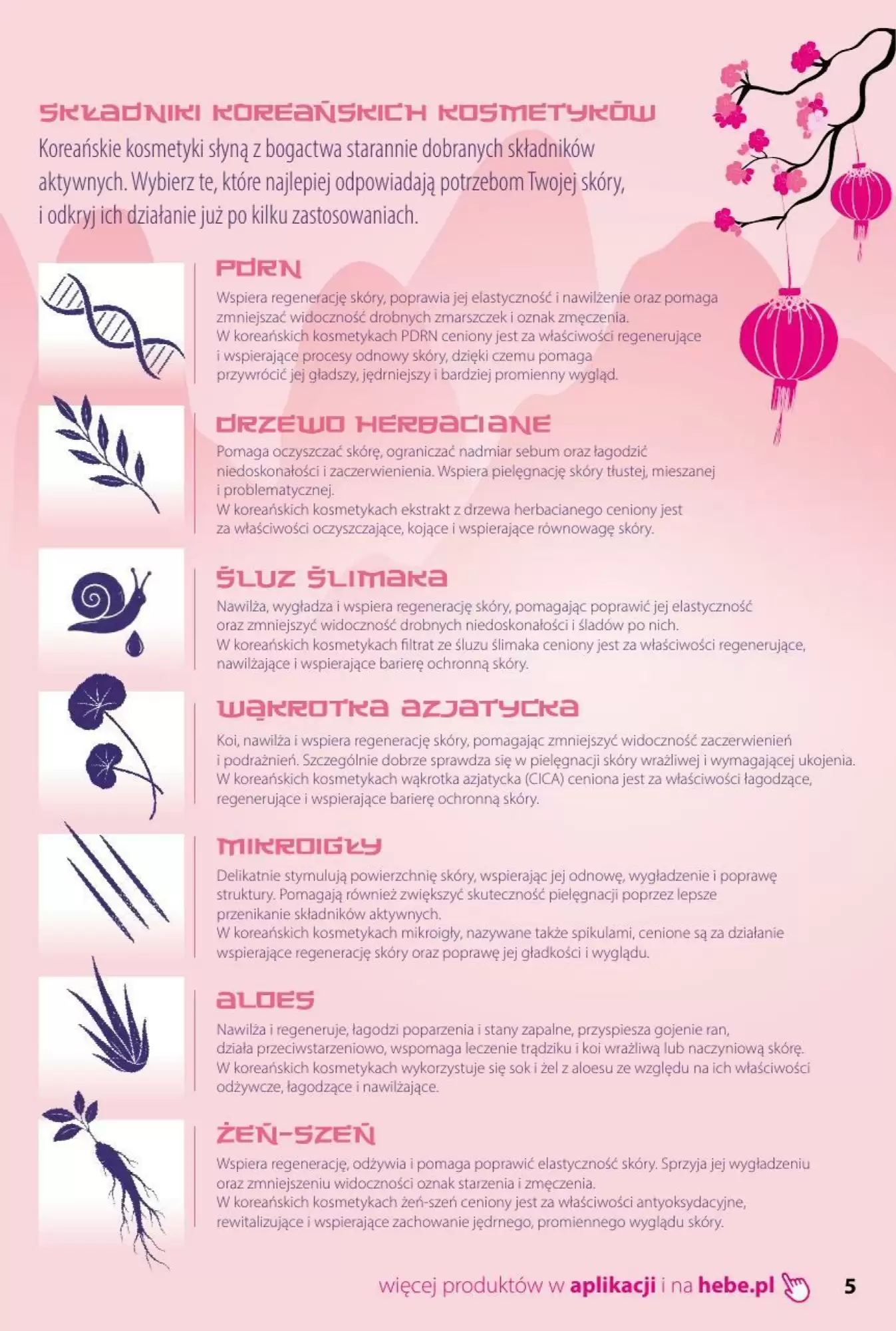 SKŁADNIKI KOREAŃSKICH KOSMETYKÓW

Koreańskie kosmetyki słyną z bogactwa starannie dobranych składników aktywnych. Wybierz te, które najlepiej odpowiadają potrzebom Twojej skóry, i odkryj ich działanie już po kilku zastosowaniach.

PDRN

Wspiera regenerację skóry, poprawia jej elastyczność i nawilżenie oraz pomaga zmniejszać widoczność drobnych zmarszczek i oznak zmęczenia.
W koreańskich kosmetykach PDRN ceniony jest za właściwości regenerujące i wspierające procesy odnowy skóry, dzięki czemu pomaga przywrócić jej gładszy, jędrniejszy i bardziej promienny wygląd.

DRZEWO HERBACIANE

Pomaga oczyszczać skórę, ograniczać nadmiar sebum oraz łagodzić niedoskonałości i zaczerwienienia. Wspiera pielęgnację skóry tłustej, mieszanej i problematycznej.
W koreańskich kosmetykach ekstrakt z drzewa herbacianego ceniony jest za właściwości oczyszczające, kojące i wspierające równowagę skóry.

ŚLUZ ŚLIMAKA

Nawilża, wygładza i wspiera regenerację skóry, pomagając poprawić jej elastyczność oraz zmniejszyć widoczność drobnych niedoskonałości i śladów po nich.
W koreańskich kosmetykach filtrat ze śluzu ślimaka ceniony jest za właściwości regenerujące, nawilżające i wspierające barierę ochronną skóry.

WĄKROTKA AZJATYCKA

Koi, nawilża i wspiera regenerację skóry, pomagając zmniejszyć widoczność zaczerwienień i podrażnień. Szczególnie dobrze sprawdza się w pielęgnacji skóry wrażliwej i wymagającej ukojenia.
W koreańskich kosmetykach wąkrotka azjatycka (CICA) ceniona jest za właściwości łagodzące, regenerujące i wspierające barierę ochronną skóry.

MIKROIGŁY

Delikatnie stymulują powierzchnię skóry, wspierając jej odnowę, wygładzenie i poprawę struktury. Pomagają również zwiększyć skuteczność pielęgnacji poprzez lepsze przenikanie składników aktywnych.
W koreańskich kosmetykach mikroigły, nazywane także spikulami, cenione są za działanie wspierające regenerację skóry oraz poprawę jej gładkości i wyglądu.

ALOES

Nawilża i regeneruje, łagodzi poparzenia i stany zapalne, przyspiesza gojenie ran, działa przeciwstarzeniowo, wspomaga leczenie trądziku i koi wrażliwą lub naczyniową skórę.
W koreańskich kosmetykach wykorzystuje się sok i żel z aloesu ze względu na ich właściwości odżywcze, łagodzące i nawilżające.

ŻEŃ-SZEŃ

Wspiera regenerację, odżywia i pomaga poprawić elastyczność skóry. Sprzyja jej wygładzeniu oraz zmniejszeniu widoczności oznak starzenia i zmęczenia.
W koreańskich kosmetykach żeń-szeń ceniony jest za właściwości antyoksydacyjne, rewitalizujące i wspierające zachowanie jędrnego, promiennego wyglądu skóry.

więcej produktów w aplikacji i na hebe.pl

5